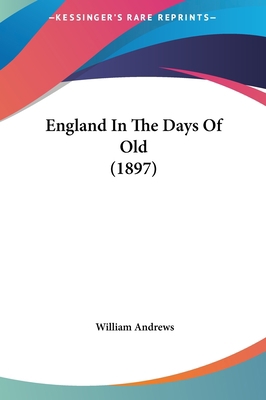 —KESSINGER'S RARE REPRINTS—

England In The Days Of Old
(1897)

William Andrews